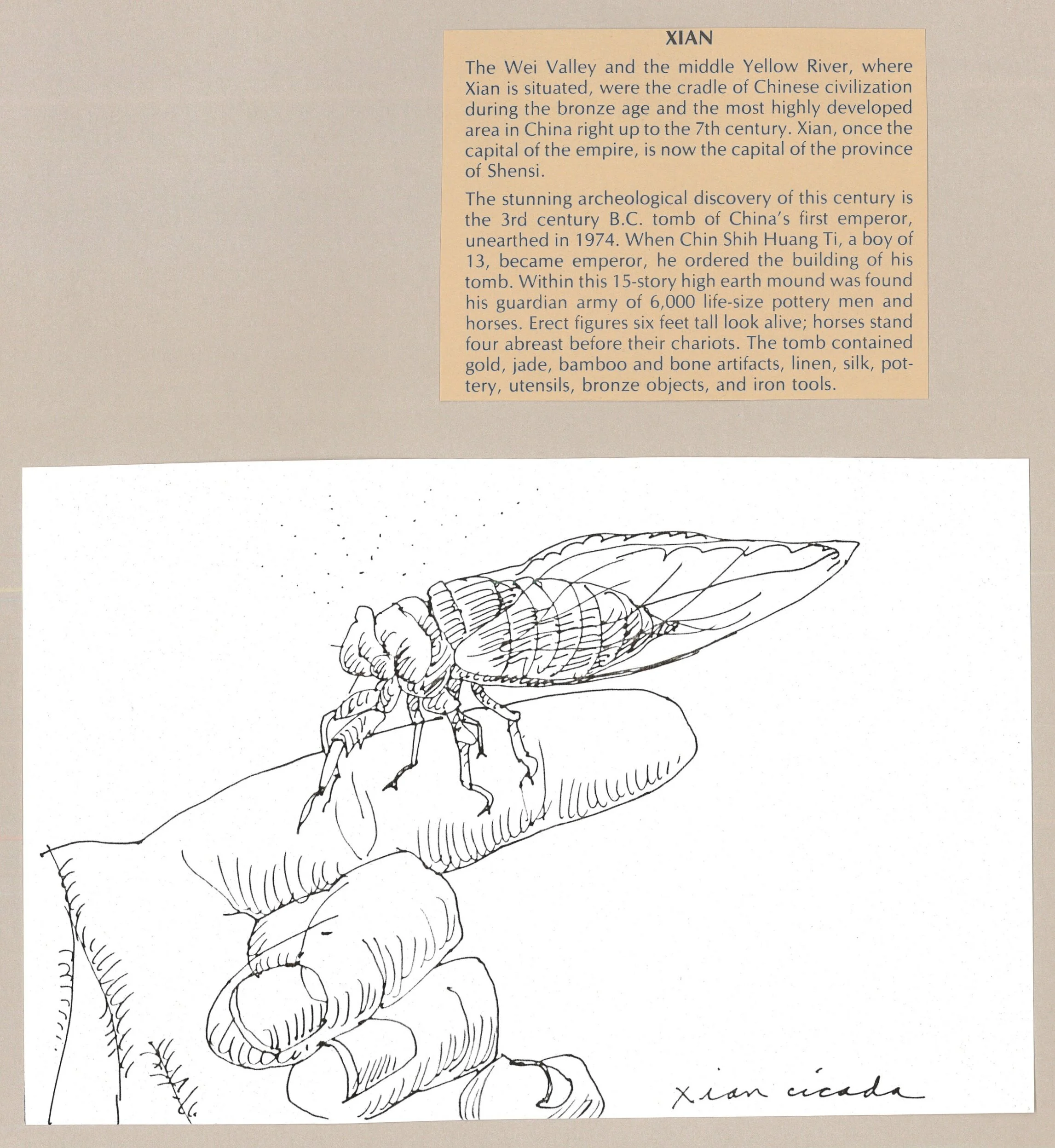 XIAN

The Wei Valley and the middle Yellow River, where Xian is situated, were the cradle of Chinese civilization during the bronze age and the most highly developed area in China right up to the 7th century. Xian, once the capital of the empire, is now the capital of the province of Shensi.

The stunning archeological discovery of this century is the 3rd century B.C. tomb of China's first emperor, unearthed in 1974. When Chin Shih Huang Ti, a boy of 13, became emperor, he ordered the building of his tomb. Within this 15-story high earth mound was found his guardian army of 6,000 life-size pottery men and horses. Erect figures six feet tall look alive; horses stand four abreast before their chariots. The tomb contained gold, jade, bamboo and bone artifacts, linen, silk, pottery, utensils, bronze objects, and iron tools.

Xian cicada